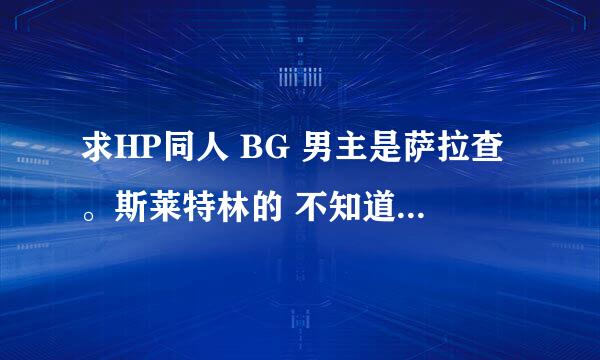 求HP同人 BG 男主是萨拉查。斯莱特林的 不知道...